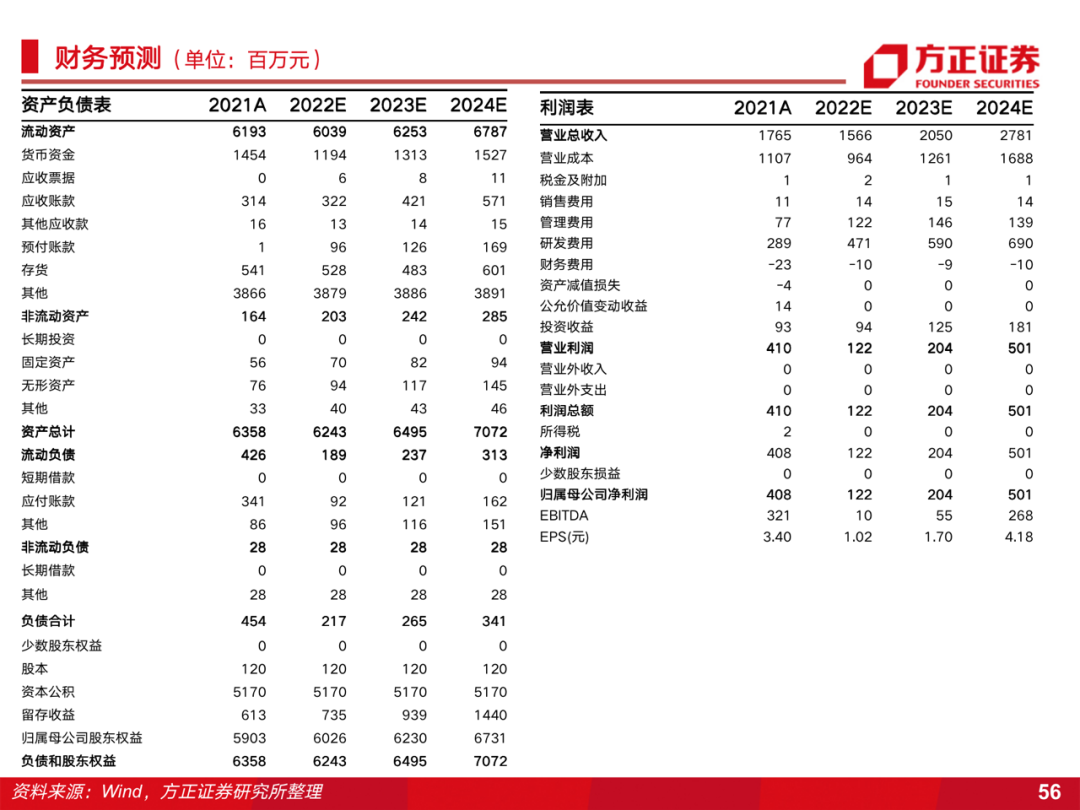 财务预测（单位：百万元）

方正证券
FOUNDER SECURITIES

| 资产负债表 | 2021A | 2022E | 2023E | 2024E |
|---|---|---|---|---|
| 流动资产 | 6193 | 6039 | 6253 | 6787 |
| 货币资金 | 1454 | 1194 | 1313 | 1527 |
| 应收票据 | 0 | 6 | 8 | 11 |
| 应收账款 | 314 | 322 | 421 | 571 |
| 其他应收款 | 16 | 13 | 14 | 15 |
| 预付账款 | 1 | 96 | 126 | 169 |
| 存货 | 541 | 528 | 483 | 601 |
| 其他 | 3866 | 3879 | 3886 | 3891 |
| 非流动资产 | 164 | 203 | 242 | 285 |
| 长期投资 | 0 | 0 | 0 | 0 |
| 固定资产 | 56 | 70 | 82 | 94 |
| 无形资产 | 76 | 94 | 117 | 145 |
| 其他 | 33 | 40 | 43 | 46 |
| 资产总计 | 6358 | 6243 | 6495 | 7072 |
| 流动负债 | 426 | 189 | 237 | 313 |
| 短期借款 | 0 | 0 | 0 | 0 |
| 应付账款 | 341 | 92 | 121 | 162 |
| 其他 | 86 | 96 | 116 | 151 |
| 非流动负债 | 28 | 28 | 28 | 28 |
| 长期借款 | 0 | 0 | 0 | 0 |
| 其他 | 28 | 28 | 28 | 28 |
| 负债合计 | 454 | 217 | 265 | 341 |
| 少数股东权益 | 0 | 0 | 0 | 0 |
| 股本 | 120 | 120 | 120 | 120 |
| 资本公积 | 5170 | 5170 | 5170 | 5170 |
| 留存收益 | 613 | 735 | 939 | 1440 |
| 归属母公司股东权益 | 5903 | 6026 | 6230 | 6731 |
| 负债和股东权益 | 6358 | 6243 | 6495 | 7072 |

| 利润表 | 2021A | 2022E | 2023E | 2024E |
|---|---|---|---|---|
| 营业总收入 | 1765 | 1566 | 2050 | 2781 |
| 营业成本 | 1107 | 964 | 1261 | 1688 |
| 税金及附加 | 1 | 2 | 1 | 1 |
| 销售费用 | 11 | 14 | 15 | 14 |
| 管理费用 | 77 | 122 | 146 | 139 |
| 研发费用 | 289 | 471 | 590 | 690 |
| 财务费用 | -23 | -10 | -9 | -10 |
| 资产减值损失 | -4 | 0 | 0 | 0 |
| 公允价值变动收益 | 14 | 0 | 0 | 0 |
| 投资收益 | 93 | 94 | 125 | 181 |
| 营业利润 | 410 | 122 | 204 | 501 |
| 营业外收入 | 0 | 0 | 0 | 0 |
| 营业外支出 | 0 | 0 | 0 | 0 |
| 利润总额 | 410 | 122 | 204 | 501 |
| 所得税 | 2 | 0 | 0 | 0 |
| 净利润 | 408 | 122 | 204 | 501 |
| 少数股东损益 | 0 | 0 | 0 | 0 |
| 归属母公司净利润 | 408 | 122 | 204 | 501 |
| EBITDA | 321 | 10 | 55 | 268 |
| EPS(元) | 3.40 | 1.02 | 1.70 | 4.18 |

资料来源：Wind，方正证券研究所整理

56